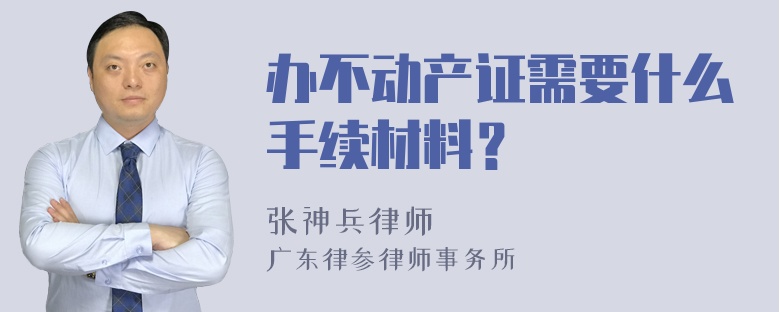 办不动产证需要什么手续材料？

张神兵律师
广东律参律师事务所